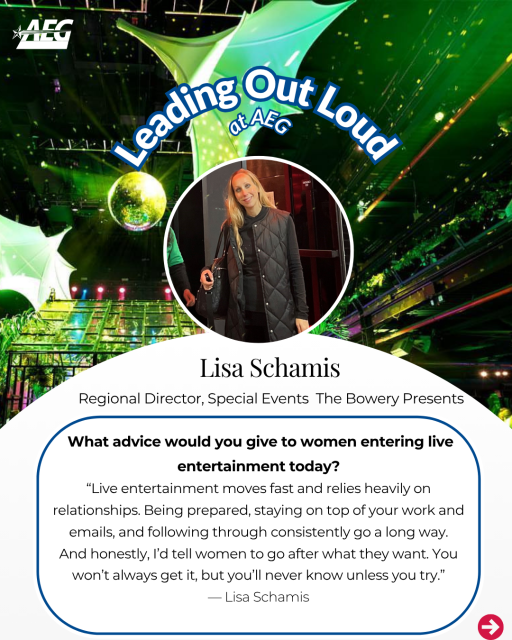 AEG

Leading Out Loud
at AEG

Lisa Schamis

Regional Director, Special Events The Bowery Presents

What advice would you give to women entering live entertainment today?

"Live entertainment moves fast and relies heavily on relationships. Being prepared, staying on top of your work and emails, and following through consistently go a long way. And honestly, I'd tell women to go after what they want. You won't always get it, but you'll never know unless you try."

— Lisa Schamis